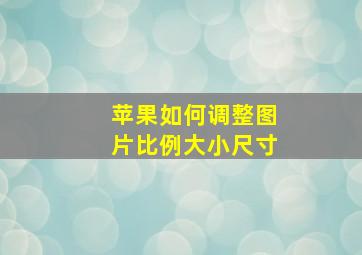 苹果如何调整图片比例大小尺寸